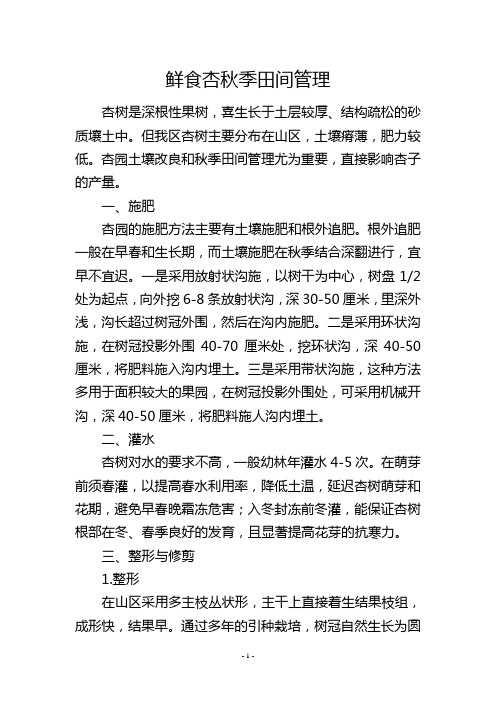 鲜食杏秋季田间管理

杏树是深根性果树，喜生长于土层较厚、结构疏松的砂质壤土中。但我区杏树主要分布在山区，土壤瘠薄，肥力较低。杏园土壤改良和秋季田间管理尤为重要，直接影响杏子的产量。

一、施肥

杏园的施肥方法主要有土壤施肥和根外追肥。根外追肥一般在早春和生长期，而土壤施肥在秋季结合深翻进行，宜早不宜迟。一是采用放射状沟施，以树干为中心，树盘 1/2 处为起点，向外挖 6-8 条放射状沟，深 30-50 厘米，里深外浅，沟长超过树冠外围，然后在沟内施肥。二是采用环状沟施，在树冠投影外围 40-70 厘米处，挖环状沟，深 40-50 厘米，将肥料施入沟内埋土。三是采用带状沟施，这种方法多用于面积较大的果园，在树冠投影外围处，可采用机械开沟，深 40-50 厘米，将肥料施人沟内埋土。

二、灌水

杏树对水的要求不高，一般幼林年灌水 4-5 次。在萌芽前须春灌，以提高春水利用率，降低土温，延迟杏树萌芽和花期，避免早春晚霜冻危害；入冬封冻前冬灌，能保证杏树根部在冬、春季良好的发育，且显著提高花芽的抗寒力。

三、整形与修剪

1.整形

在山区采用多主枝丛状形，主干上直接着生结果枝组，成形快，结果早。通过多年的引种栽培，树冠自然生长为圆

- 1 -